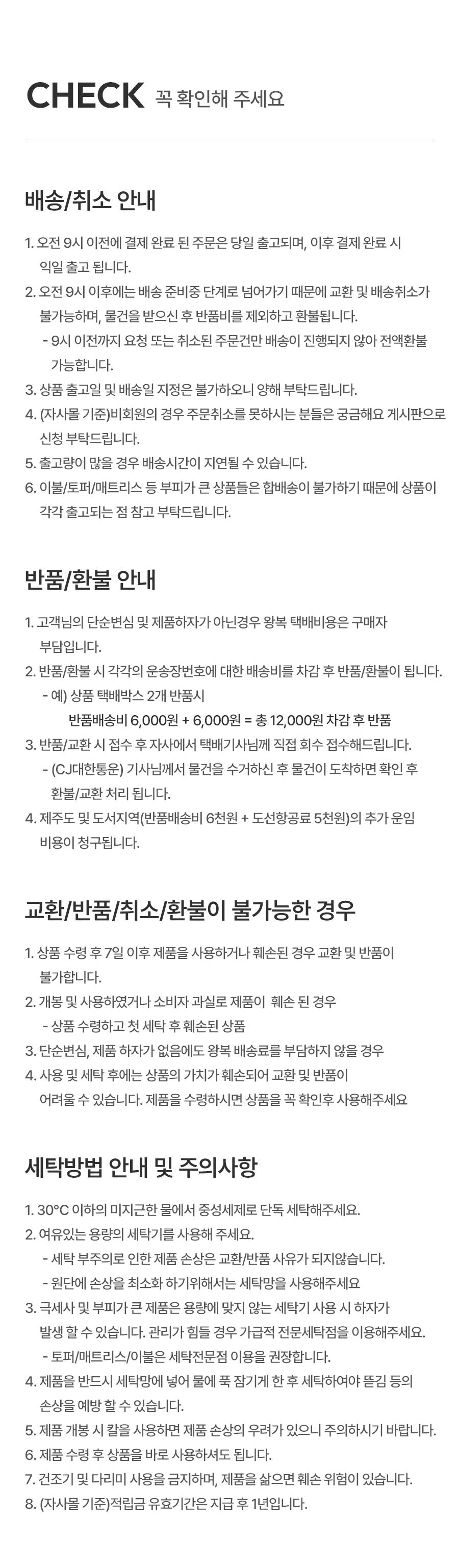 CHECK 꼭 확인해 주세요

배송/취소 안내

1. 오전 9시 이전에 결제 완료 된 주문은 당일 출고되며, 이후 결제 완료 시 익일 출고 됩니다.
2. 오전 9시 이후에는 배송 준비중 단계로 넘어가기 때문에 교환 및 배송취소가 불가능하며, 물건을 받으신 후 반품비를 제외하고 환불됩니다.
- 9시 이전까지 요청 또는 취소된 주문건만 배송이 진행되지 않아 전액환불 가능합니다.
3. 상품 출고일 및 배송일 지정은 불가하오니 양해 부탁드립니다.
4. (자사몰 기준)비회원의 경우 주문취소를 못하시는 분들은 궁금해요 게시판으로 신청 부탁드립니다.
5. 출고량이 많을 경우 배송시간이 지연될 수 있습니다.
6. 이불/토퍼/매트리스 등 부피가 큰 상품들은 합배송이 불가하기 때문에 상품이 각각 출고되는 점 참고 부탁드립니다.

반품/환불 안내

1. 고객님의 단순변심 및 제품하자가 아닌경우 왕복 택배비용은 구매자 부담입니다.
2. 반품/환불 시 각각의 운송장번호에 대한 배송비를 차감 후 반품/환불이 됩니다.
- 예) 상품 택배박스 2개 반품시
반품배송비 6,000원 + 6,000원 = 총 12,000원 차감 후 반품
3. 반품/교환 시 접수 후 자사에서 택배기사님께 직접 회수 접수해드립니다.
- (CJ대한통운) 기사님께서 물건을 수거하신 후 물건이 도착하면 확인 후 환불/교환 처리 됩니다.
4. 제주도 및 도서지역(반품배송비 6천원 + 도선항공료 5천원)의 추가 운임 비용이 청구됩니다.

교환/반품/취소/환불이 불가능한 경우

1. 상품 수령 후 7일 이후 제품을 사용하거나 훼손된 경우 교환 및 반품이 불가합니다.
2. 개봉 및 사용하였거나 소비자 과실로 제품이 훼손 된 경우
- 상품 수령하고 첫 세탁 후 훼손된 상품
3. 단순변심, 제품 하자가 없음에도 왕복 배송료를 부담하지 않을 경우
4. 사용 및 세탁 후에는 상품의 가치가 훼손되어 교환 및 반품이 어려울 수 있습니다. 제품을 수령하시면 상품을 꼭 확인후 사용해주세요

세탁방법 안내 및 주의사항

1. 30°C 이하의 미지근한 물에서 중성세제로 단독 세탁해주세요.
2. 여유있는 용량의 세탁기를 사용해 주세요.
- 세탁 부주의로 인한 제품 손상은 교환/반품 사유가 되지않습니다.
- 원단에 손상을 최소화 하기위해서는 세탁망을 사용해주세요
3. 극세사 및 부피가 큰 제품은 용량에 맞지 않는 세탁기 사용 시 하자가 발생 할 수 있습니다. 관리가 힘들 경우 가급적 전문세탁점을 이용해주세요.
- 토퍼/매트리스/이불은 세탁전문점 이용을 권장합니다.
4. 제품을 반드시 세탁망에 넣어 물에 푹 잠기게 한 후 세탁하여야 뜯김 등의 손상을 예방 할 수 있습니다.
5. 제품 개봉 시 칼을 사용하면 제품 손상의 우려가 있으니 주의하시기 바랍니다.
6. 제품 수령 후 상품을 바로 사용하셔도 됩니다.
7. 건조기 및 다리미 사용을 금지하며, 제품을 삶으면 훼손 위험이 있습니다.
8. (자사몰 기준)적립금 유효기간은 지급 후 1년입니다.